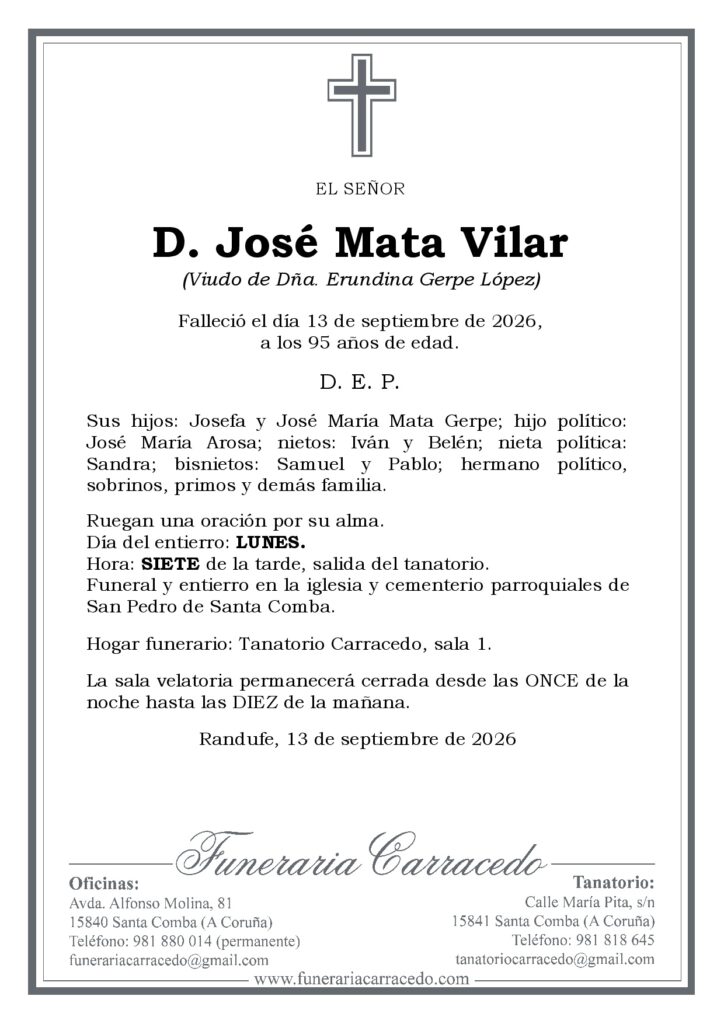 EL SEÑOR

D. José Mata Vilar

(Viudo de Dña. Erundina Gerpe López)

Falleció el día 13 de septiembre de 2026,
a los 95 años de edad.

D. E. P.

Sus hijos: Josefa y José María Mata Gerpe; hijo político: José María Arosa; nietos: Iván y Belén; nieta política: Sandra; bisnietos: Samuel y Pablo; hermano político, sobrinos, primos y demás familia.

Ruegan una oración por su alma.
Día del entierro: LUNES.
Hora: SIETE de la tarde, salida del tanatorio.
Funeral y entierro en la iglesia y cementerio parroquiales de San Pedro de Santa Comba.

Hogar funerario: Tanatorio Carracedo, sala 1.

La sala velatoria permanecerá cerrada desde las ONCE de la noche hasta las DIEZ de la mañana.

Randufe, 13 de septiembre de 2026

Funeraria Carracedo

Oficinas:
Avda. Alfonso Molina, 81
15840 Santa Comba (A Coruña)
Teléfono: 981 880 014 (permanente)
funerariacarracedo@gmail.com

Tanatorio:
Calle María Pita, s/n
15841 Santa Comba (A Coruña)
Teléfono: 981 818 645
tanatoriocarracedo@gmail.com

www.funerariacarracedo.com